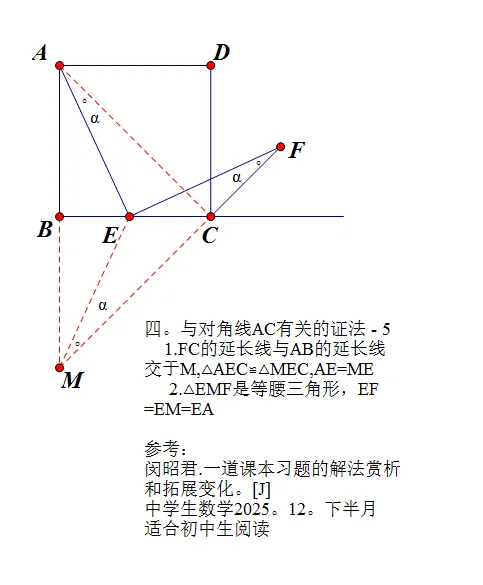 A
D
α
F
α
B
E
C
α
M

四。与对角线AC有关的证法 - 5
1.FC的延长线与AB的延长线交于M,△AEC≌△MEC,AE=ME
2.△EMF是等腰三角形，EF=EM=EA

参考：
闵昭君.一道课本习题的解法赏析和拓展变化。[J]
中学生数学2025。12。下半月
适合初中生阅读